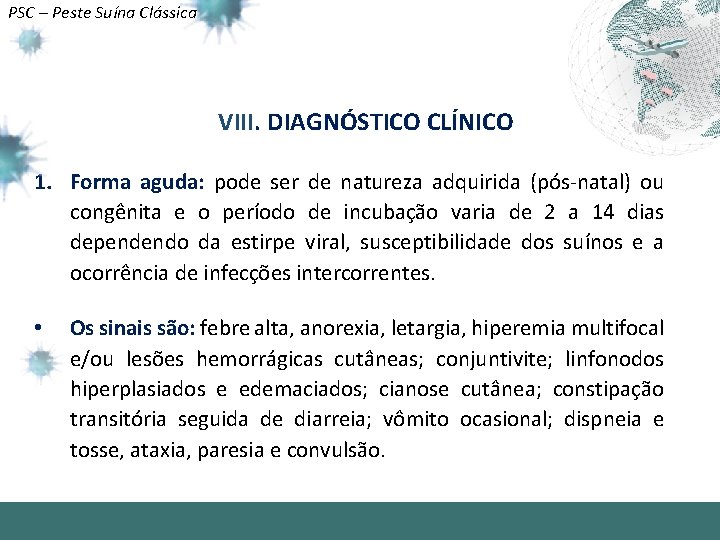 PSC – Peste Suína Clássica

VIII. DIAGNÓSTICO CLÍNICO

1. Forma aguda: pode ser de natureza adquirida (pós-natal) ou congênita e o período de incubação varia de 2 a 14 dias dependendo da estirpe viral, susceptibilidade dos suínos e a ocorrência de infecções intercorrentes.

• Os sinais são: febre alta, anorexia, letargia, hiperemia multifocal e/ou lesões hemorrágicas cutâneas; conjuntivite; linfonodos hiperplasiados e edemaciados; cianose cutânea; constipação transitória seguida de diarreia; vômito ocasional; dispneia e tosse, ataxia, paresia e convulsão.